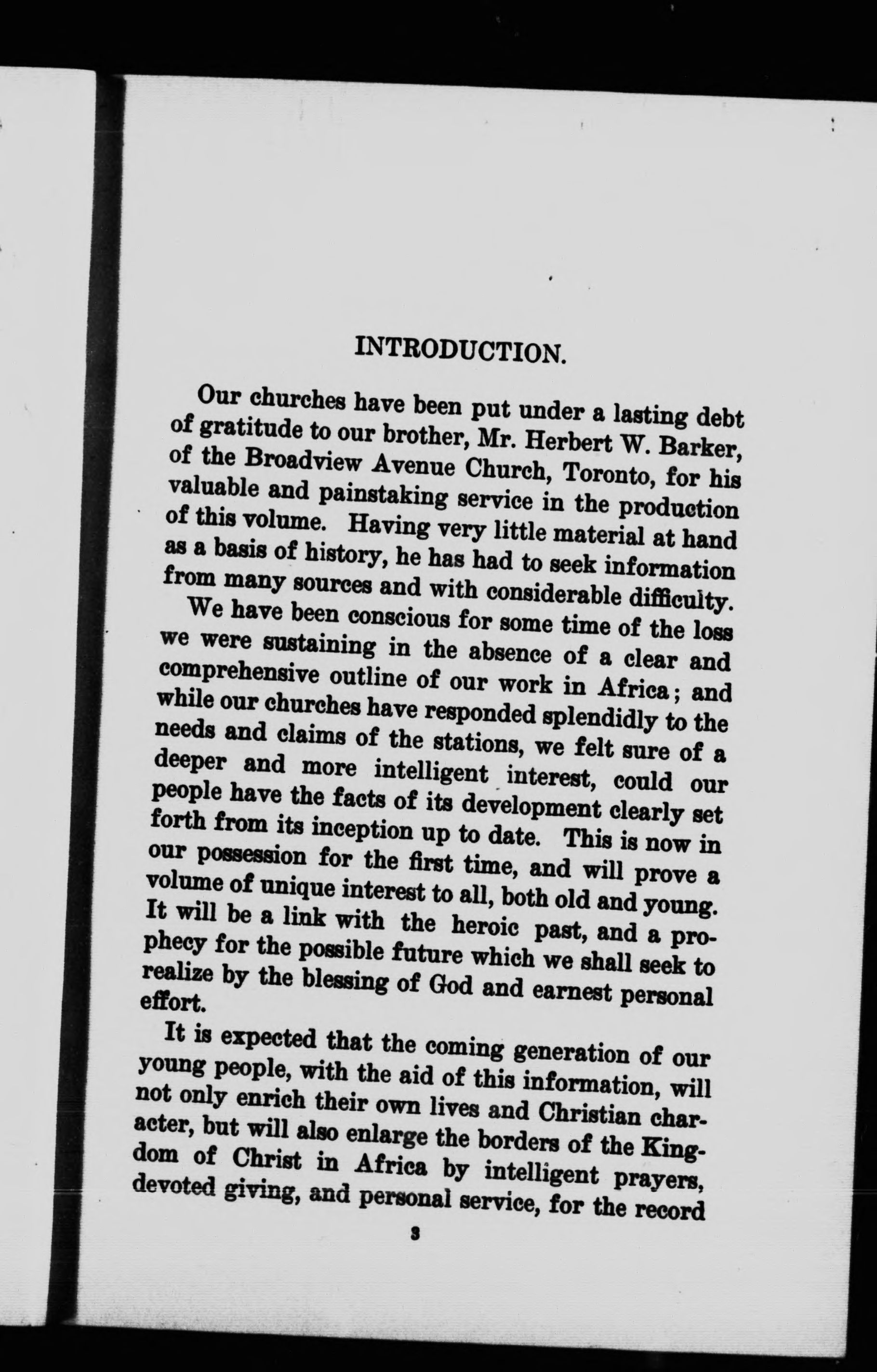 INTRODUCTION.

Our churches have been put under a lasting debt of gratitude to our brother, Mr. Herbert W. Barker, of the Broadview Avenue Church, Toronto, for his valuable and painstaking service in the production of this volume. Having very little material at hand as a basis of history, he has had to seek information from many sources and with considerable difficulty.

We have been conscious for some time of the loss we were sustaining in the absence of a clear and comprehensive outline of our work in Africa; and while our churches have responded splendidly to the needs and claims of the stations, we felt sure of a deeper and more intelligent interest, could our people have the facts of its development clearly set forth from its inception up to date. This is now in our possession for the first time, and will prove a volume of unique interest to all, both old and young. It will be a link with the heroic past, and a prophecy for the possible future which we shall seek to realize by the blessing of God and earnest personal effort.

It is expected that the coming generation of our young people, with the aid of this information, will not only enrich their own lives and Christian character, but will also enlarge the borders of the Kingdom of Christ in Africa by intelligent prayers, devoted giving, and personal service, for the record

3